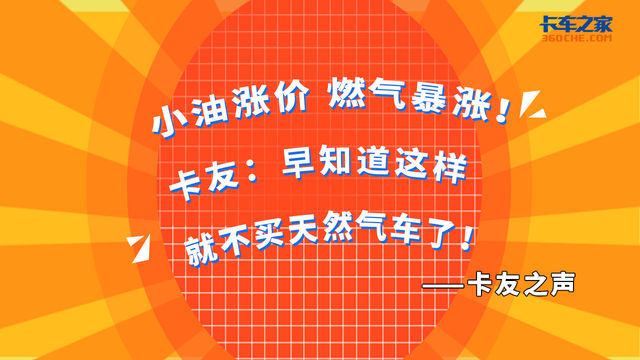 卡车之家
360CHE.COM

小油涨价 燃气暴涨！

卡友：早知道这样

就不买天然气车了！

——卡友之声